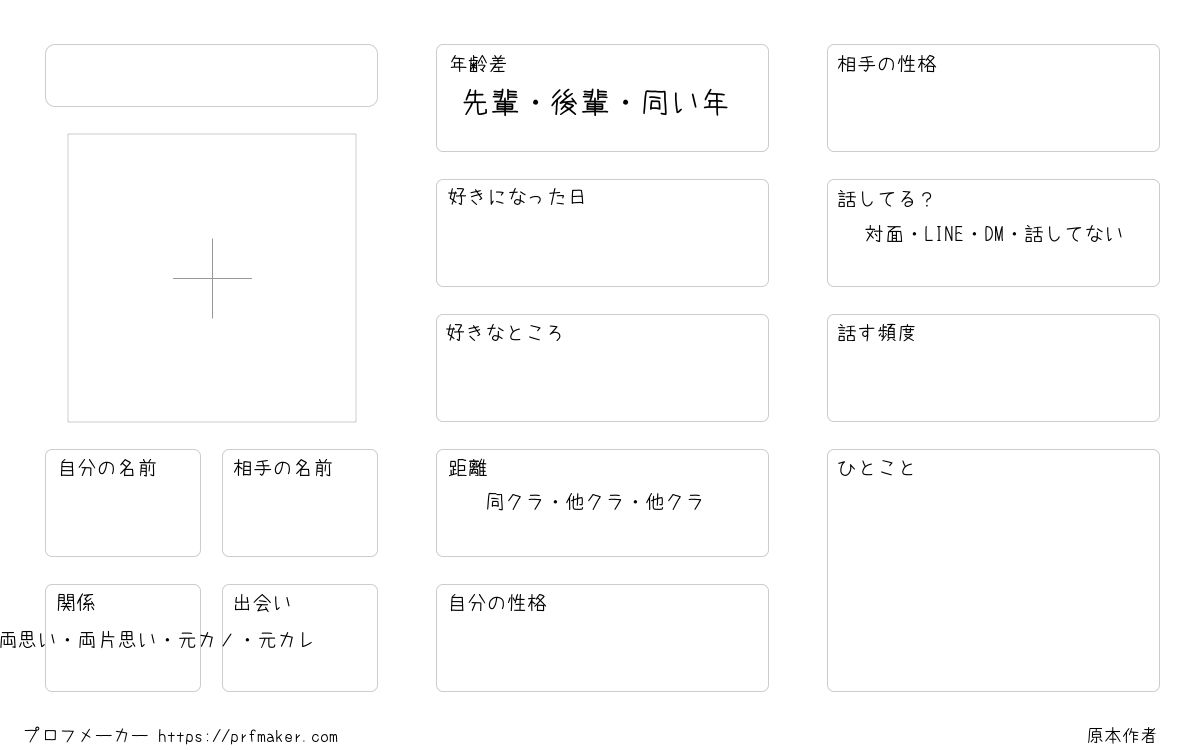 自分の名前

相手の名前

関係
両思い・両片思い・元カノ・元カレ

出会い

年齢差
先輩・後輩・同い年

好きになった日

好きなところ

距離
同クラ・他クラ・他クラ

自分の性格

相手の性格

話してる?
対面・LINE・DM・話してない

話す頻度

ひとこと

プロフメーカー https://prfmaker.com

原本作者